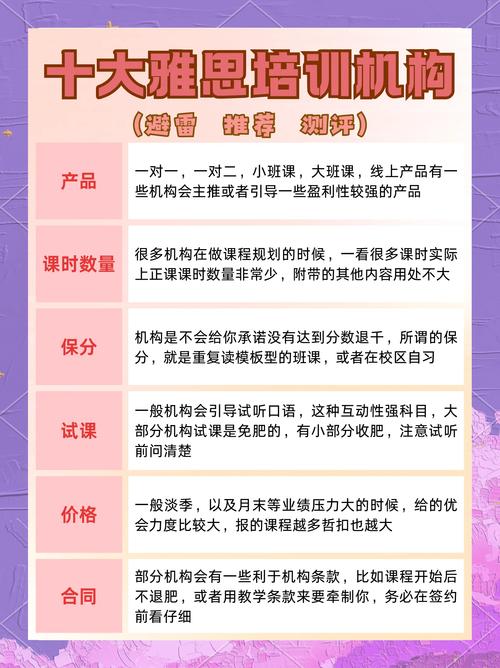 十大雅思培训机构

（避雷 推荐 测评）

| 产品 | 一对一，一对二，小班课，大班课，线上产品有一些机构会主推或者引导一些盈利性较强的产品 |
|---|---|
| 课时数量 | 很多机构在做课程规划的时候，一看很多课时实际上正课课时数量非常少，附带的其他内容用处不大 |
| 保分 | 机构是不会给你承诺没有达到分数退千，所谓的保分，就是重复读模板型的班课，或者在校区自习 |
| 试课 | 一般机构会引导试听口语，这种互动性强科目，大部分机构试课是免肥的，有小部分收肥，注意试听前问清楚 |
| 价格 | 一般淡季，以及月末等业绩压力大的时候，给的优会力度比较大，报的课程越多哲扣也越大 |
| 合同 | 部分机构会有一些利于机构条款，比如课程开始后不退肥，或者用教学条款来要牵制你，务必在签约前看仔细 |